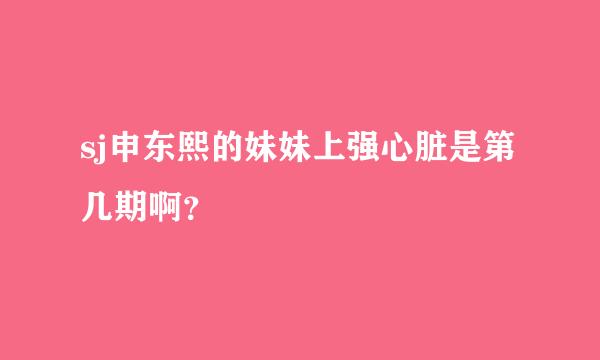 sj申东熙的妹妹上强心脏是第几期啊?